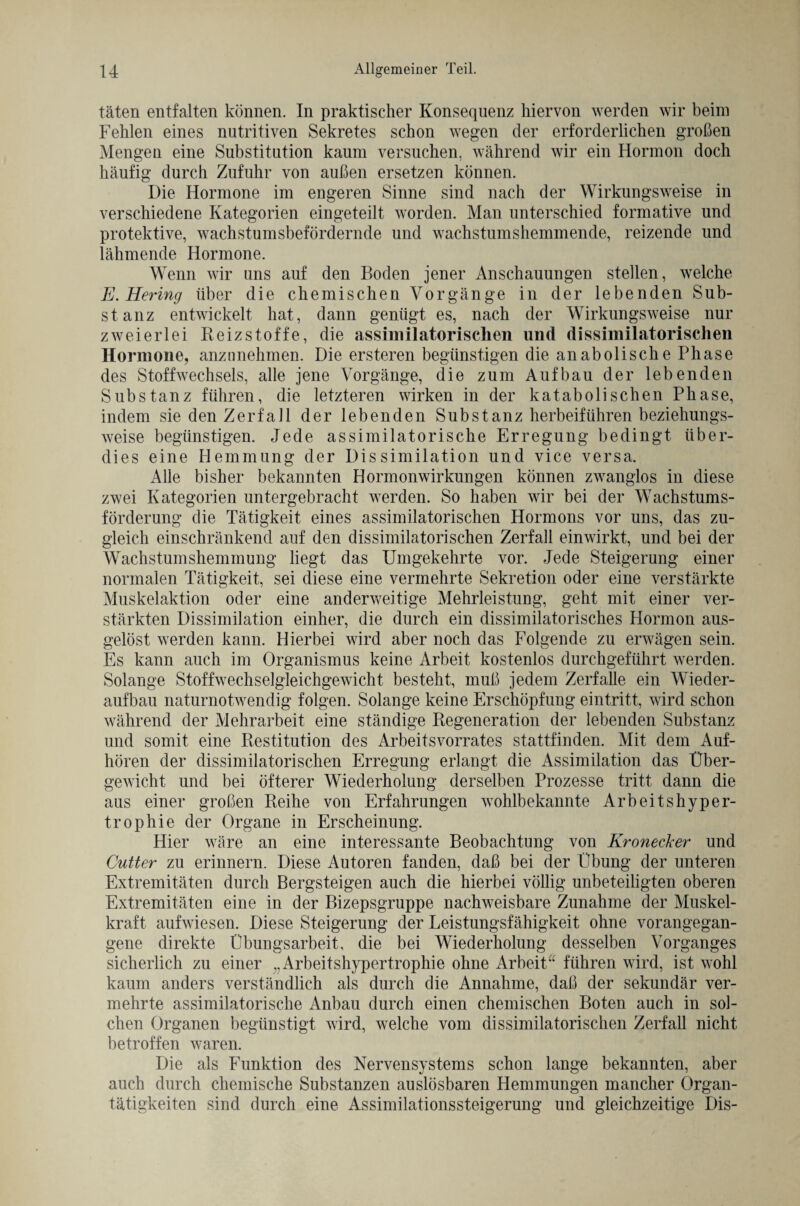 14 Allgemeiner Teil.

täten entfalten können. In praktischer Konsequenz hiervon werden wir beim Fehlen eines nutritiven Sekretes schon wegen der erforderlichen großen Mengen eine Substitution kaum versuchen, während wir ein Hormon doch häufig durch Zufuhr von außen ersetzen können.

Die Hormone im engeren Sinne sind nach der Wirkungsweise in verschiedene Kategorien eingeteilt worden. Man unterschied formative und protektive, wachstumsbefördernde und wachstumshemmende, reizende und lähmende Hormone.

Wenn wir uns auf den Boden jener Anschauungen stellen, welche E. Hering über die chemischen Vorgänge in der lebenden Substanz entwickelt hat, dann genügt es, nach der Wirkungsweise nur zweierlei Reizstoffe, die assimilatorischen und dissimilatorischen Hormone, anzunehmen. Die ersteren begünstigen die anabolische Phase des Stoffwechsels, alle jene Vorgänge, die zum Aufbau der lebenden Substanz führen, die letzteren wirken in der katabolischen Phase, indem sie den Zerfall der lebenden Substanz herbeiführen beziehungsweise begünstigen. Jede assimilatorische Erregung bedingt überdies eine Hemmung der Dissimilation und vice versa.

Alle bisher bekannten Hormonwirkungen können zwanglos in diese zwei Kategorien untergebracht werden. So haben wir bei der Wachstumsförderung die Tätigkeit eines assimilatorischen Hormons vor uns, das zugleich einschränkend auf den dissimilatorischen Zerfall einwirkt, und bei der Wachstumshemmung liegt das Umgekehrte vor. Jede Steigerung einer normalen Tätigkeit, sei diese eine vermehrte Sekretion oder eine verstärkte Muskelaktion oder eine anderweitige Mehrleistung, geht mit einer verstärkten Dissimilation einher, die durch ein dissimilatorisches Hormon ausgelöst werden kann. Hierbei wird aber noch das Folgende zu erwägen sein. Es kann auch im Organismus keine Arbeit kostenlos durchgeführt werden. Solange Stoffwechselgleichgewicht besteht, muß jedem Zerfalle ein Wiederaufbau naturnotwendig folgen. Solange keine Erschöpfung eintritt, wird schon während der Mehrarbeit eine ständige Regeneration der lebenden Substanz und somit eine Restitution des Arbeitsvorrates stattfinden. Mit dem Aufhören der dissimilatorischen Erregung erlangt die Assimilation das Übergewicht und bei öfterer Wiederholung derselben Prozesse tritt dann die aus einer großen Reihe von Erfahrungen wohlbekannte Arbeitshypertrophie der Organe in Erscheinung.

Hier wäre an eine interessante Beobachtung von Kronecker und Cutter zu erinnern. Diese Autoren fanden, daß bei der Übung der unteren Extremitäten durch Bergsteigen auch die hierbei völlig unbeteiligten oberen Extremitäten eine in der Bizepsgruppe nachweisbare Zunahme der Muskelkraft aufwiesen. Diese Steigerung der Leistungsfähigkeit ohne vorangegangene direkte Übungsarbeit, die bei Wiederholung desselben Vorganges sicherlich zu einer „Arbeitshypertrophie ohne Arbeit“ führen wird, ist wohl kaum anders verständlich als durch die Annahme, daß der sekundär vermehrte assimilatorische Anbau durch einen chemischen Boten auch in solchen Organen begünstigt wird, welche vom dissimilatorischen Zerfall nicht betroffen waren.

Die als Funktion des Nervensystems schon lange bekannten, aber auch durch chemische Substanzen auslösbaren Hemmungen mancher Organtätigkeiten sind durch eine Assimilationssteigerung und gleichzeitige Dis-